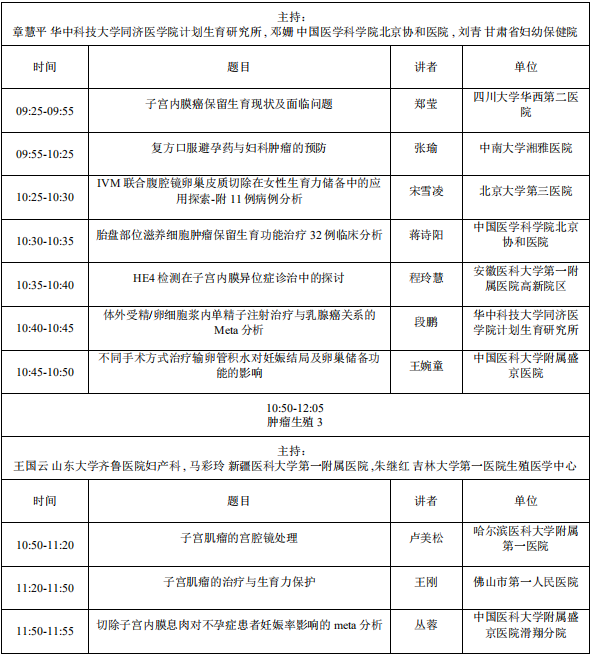 主持：
章慧平 华中科技大学同济医学院计划生育研究所，邓姗 中国医学科学院北京协和医院，刘青 甘肃省妇幼保健院

| 时间 | 题目 | 讲者 | 单位 |
|---|---|---|---|
| 09:25-09:55 | 子宫内膜癌保留生育现状及面临问题 | 郑莹 | 四川大学华西第二医院 |
| 09:55-10:25 | 复方口服避孕药与妇科肿瘤的预防 | 张瑜 | 中南大学湘雅医院 |
| 10:25-10:30 | IVM 联合腹腔镜卵巢皮质切除在女性生育力储备中的应用探索-附 11 例病例分析 | 宋雪凌 | 北京大学第三医院 |
| 10:30-10:35 | 胎盘部位滋养细胞肿瘤保留生育功能治疗 32 例临床分析 | 蒋诗阳 | 中国医学科学院北京协和医院 |
| 10:35-10:40 | HE4 检测在子宫内膜异位症诊治中的探讨 | 程玲慧 | 安徽医科大学第一附属医院高新院区 |
| 10:40-10:45 | 体外受精/卵细胞浆内单精子注射治疗与乳腺癌关系的 Meta 分析 | 段鹏 | 华中科技大学同济医学院计划生育研究所 |
| 10:45-10:50 | 不同手术方式治疗输卵管积水对妊娠结局及卵巢储备功能的影响 | 王婉童 | 中国医科大学附属盛京医院 |

10:50-12:05
肿瘤生殖 3

主持：
王国云 山东大学齐鲁医院妇产科，马彩玲 新疆医科大学第一附属医院，朱继红 吉林大学第一医院生殖医学中心

| 时间 | 题目 | 讲者 | 单位 |
|---|---|---|---|
| 10:50-11:20 | 子宫肌瘤的宫腔镜处理 | 卢美松 | 哈尔滨医科大学附属第一医院 |
| 11:20-11:50 | 子宫肌瘤的治疗与生育力保护 | 王刚 | 佛山市第一人民医院 |
| 11:50-11:55 | 切除子宫内膜息肉对不孕症患者妊娠率影响的 meta 分析 | 丛蓉 | 中国医科大学附属盛京医院滑翔分院 |